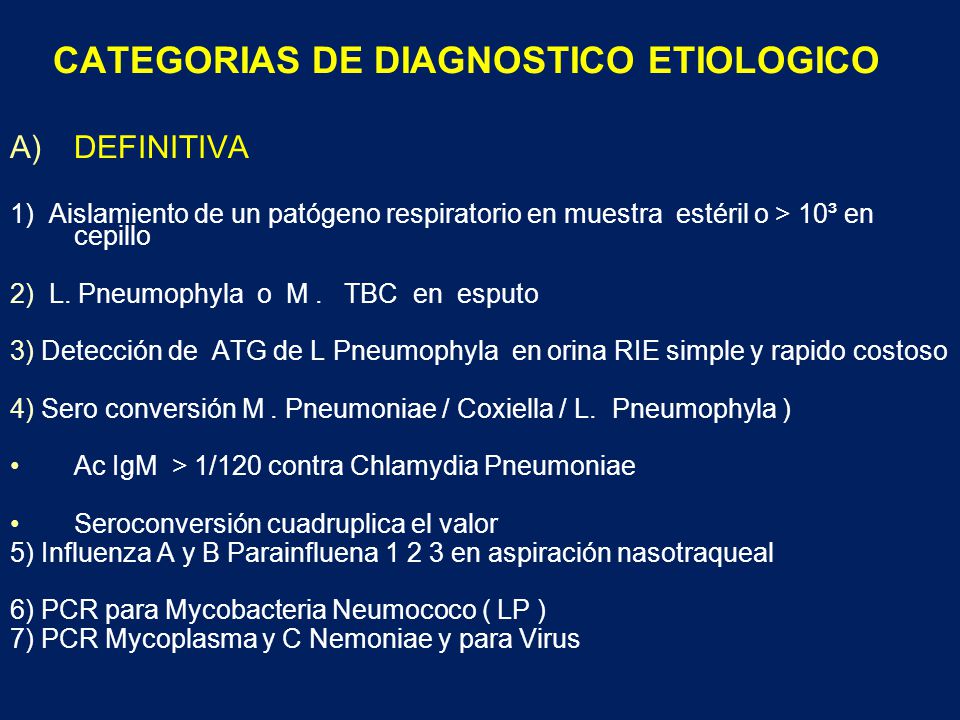 CATEGORIAS DE DIAGNOSTICO ETIOLOGICO

A) DEFINITIVA

1) Aislamiento de un patógeno respiratorio en muestra estéril o > $10^3$ en cepillo

2) L. Pneumophyla o M . TBC en esputo

3) Detección de ATG de L Pneumophyla en orina RIE simple y rapido costoso

4) Sero conversión M . Pneumoniae / Coxiella / L. Pneumophyla )

• Ac IgM > 1/120 contra Chlamydia Pneumoniae

• Seroconversión cuadruplica el valor
5) Influenza A y B Parainfluena 1 2 3 en aspiración nasotraqueal

6) PCR para Mycobacteria Neumococo ( LP )
7) PCR Mycoplasma y C Nemoniae y para Virus